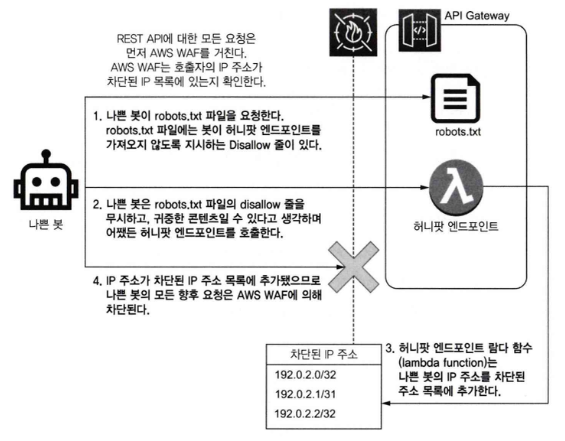 API Gateway

REST API에 대한 모든 요청은 먼저 AWS WAF를 거친다. AWS WAF는 호출자의 IP 주소가 차단된 IP 목록에 있는지 확인한다.

1. 나쁜 봇이 robots.txt 파일을 요청한다. robots.txt 파일에는 봇이 허니팟 엔드포인트를 가져오지 않도록 지시하는 Disallow 줄이 있다.

robots.txt

나쁜 봇

2. 나쁜 봇은 robots.txt 파일의 disallow 줄을 무시하고, 귀중한 콘텐츠일 수 있다고 생각하며 어쨌든 허니팟 엔드포인트를 호출한다.

허니팟 엔드포인트

4. IP 주소가 차단된 IP 주소 목록에 추가됐으므로 나쁜 봇의 모든 향후 요청은 AWS WAF에 의해 차단된다.

| 차단된 IP 주소 |
|---|
| 192.0.2.0/32 |
| 192.0.2.1/31 |
| 192.0.2.2/32 |

3. 허니팟 엔드포인트 람다 함수 (lambda function)는 나쁜 봇의 IP 주소를 차단된 주소 목록에 추가한다.